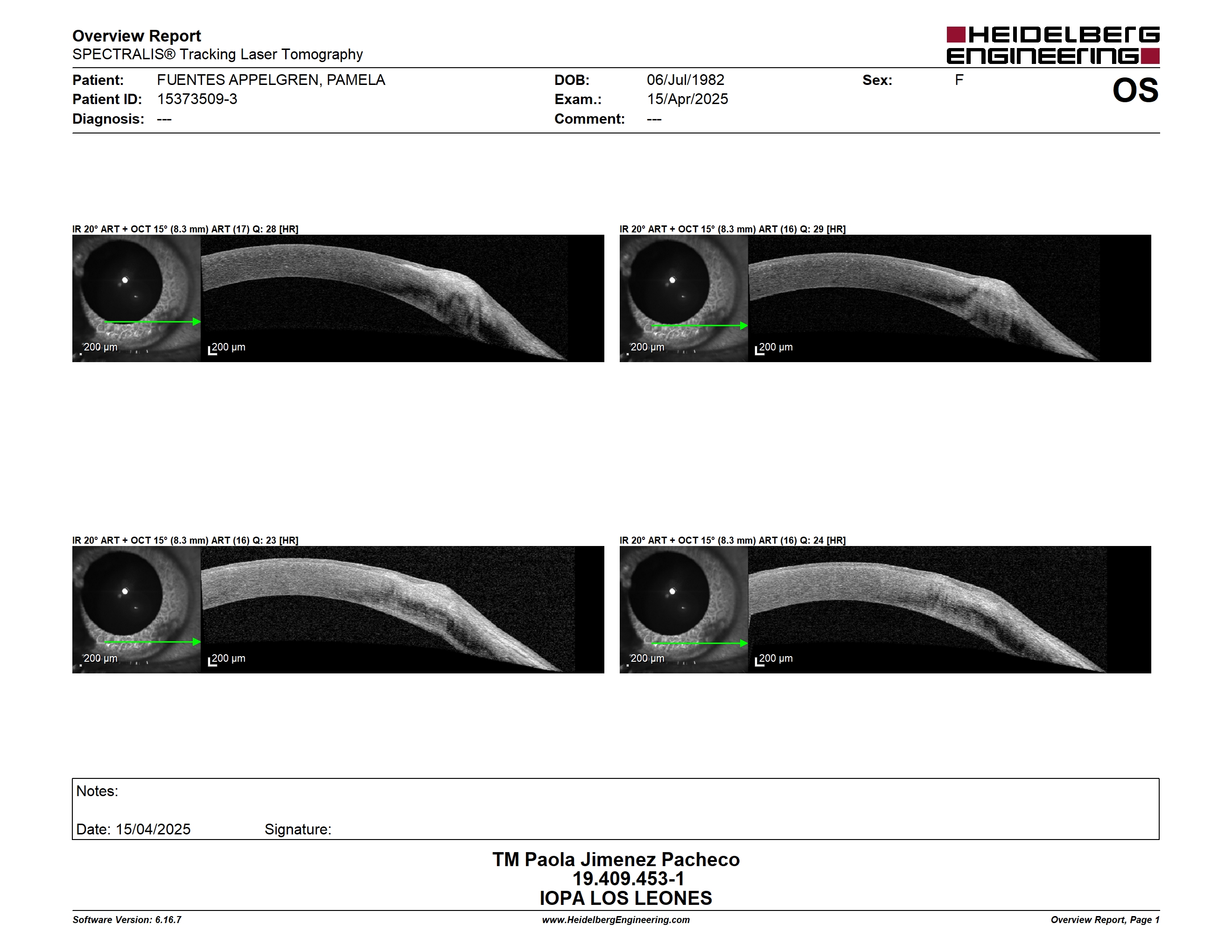 Overview Report
SPECTRALIS® Tracking Laser Tomography

HEIDELBERG ENGINEERING

Patient: FUENTES APPELGREN, PAMELA
Patient ID: 15373509-3
Diagnosis: ---

DOB: 06/Jul/1982
Exam.: 15/Apr/2025
Comment: ---

Sex: F

OS

IR 20° ART + OCT 15° (8.3 mm) ART (17) Q: 28 [HR]

200 µm
200 µm

IR 20° ART + OCT 15° (8.3 mm) ART (16) Q: 29 [HR]

200 µm
200 µm

IR 20° ART + OCT 15° (8.3 mm) ART (16) Q: 23 [HR]

200 µm
200 µm

IR 20° ART + OCT 15° (8.3 mm) ART (16) Q: 24 [HR]

200 µm
200 µm

Notes:

Date: 15/04/2025 Signature:

TM Paola Jimenez Pacheco
19.409.453-1
IOPA LOS LEONES

Software Version: 6.16.7
www.HeidelbergEngineering.com
Overview Report, Page 1